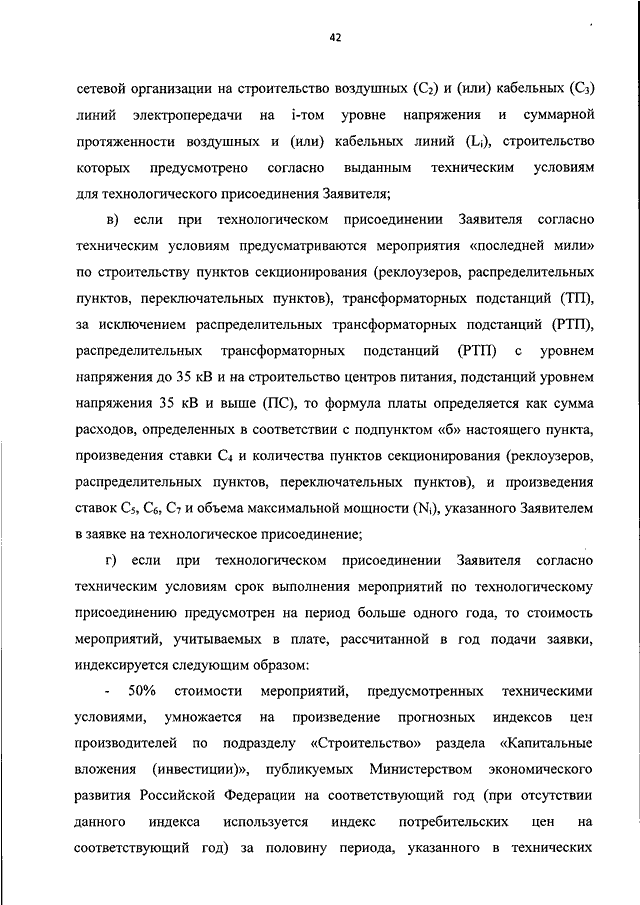 42

сетевой организации на строительство воздушных ($C_2$) и (или) кабельных ($C_3$) линий электропередачи на i-том уровне напряжения и суммарной протяженности воздушных и (или) кабельных линий ($L_i$), строительство которых предусмотрено согласно выданным техническим условиям для технологического присоединения Заявителя;

в) если при технологическом присоединении Заявителя согласно техническим условиям предусматриваются мероприятия «последней мили» по строительству пунктов секционирования (реклоузеров, распределительных пунктов, переключательных пунктов), трансформаторных подстанций (ТП), за исключением распределительных трансформаторных подстанций (РТП), распределительных трансформаторных подстанций (РТП) с уровнем напряжения до 35 кВ и на строительство центров питания, подстанций уровнем напряжения 35 кВ и выше (ПС), то формула платы определяется как сумма расходов, определенных в соответствии с подпунктом «б» настоящего пункта, произведения ставки $C_4$ и количества пунктов секционирования (реклоузеров, распределительных пунктов, переключательных пунктов), и произведения ставок $C_5$, $C_6$, $C_7$ и объема максимальной мощности ($N_i$), указанного Заявителем в заявке на технологическое присоединение;

г) если при технологическом присоединении Заявителя согласно техническим условиям срок выполнения мероприятий по технологическому присоединению предусмотрен на период больше одного года, то стоимость мероприятий, учитываемых в плате, рассчитанной в год подачи заявки, индексируется следующим образом:

- 50% стоимости мероприятий, предусмотренных техническими условиями, умножается на произведение прогнозных индексов цен производителей по подразделу «Строительство» раздела «Капитальные вложения (инвестиции)», публикуемых Министерством экономического развития Российской Федерации на соответствующий год (при отсутствии данного индекса используется индекс потребительских цен на соответствующий год) за половину периода, указанного в технических